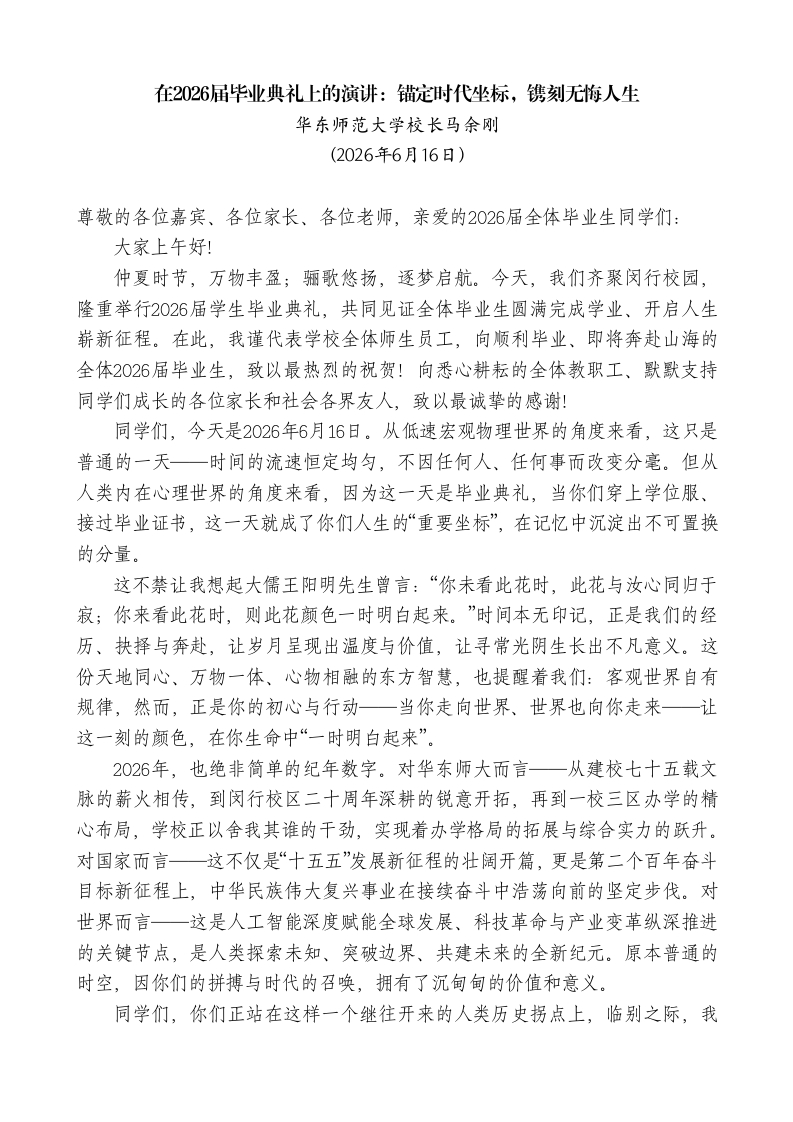 在2026届毕业典礼上的演讲：锚定时代坐标，镌刻无悔人生

华东师范大学校长马余刚

（2026年6月16日）

尊敬的各位嘉宾、各位家长、各位老师，亲爱的2026届全体毕业生同学们：

大家上午好!

仲夏时节，万物丰盈；骊歌悠扬，逐梦启航。今天，我们齐聚闵行校园，隆重举行2026届学生毕业典礼，共同见证全体毕业生圆满完成学业、开启人生崭新征程。在此，我谨代表学校全体师生员工，向顺利毕业、即将奔赴山海的全体2026届毕业生，致以最热烈的祝贺！向悉心耕耘的全体教职工、默默支持同学们成长的各位家长和社会各界友人，致以最诚挚的感谢!

同学们，今天是2026年6月16日。从低速宏观物理世界的角度来看，这只是普通的一天——时间的流速恒定均匀，不因任何人、任何事而改变分毫。但从人类内在心理世界的角度来看，因为这一天是毕业典礼，当你们穿上学位服、接过毕业证书，这一天就成了你们人生的“重要坐标”，在记忆中沉淀出不可置换的分量。

这不禁让我想起大儒王阳明先生曾言：“你未看此花时，此花与汝心同归于寂；你来看此花时，则此花颜色一时明白起来。”时间本无印记，正是我们的经历、抉择与奔赴，让岁月呈现出温度与价值，让寻常光阴生长出不凡意义。这份天地同心、万物一体、心物相融的东方智慧，也提醒着我们：客观世界自有规律，然而，正是你的初心与行动——当你走向世界、世界也向你走来——让这一刻的颜色，在你生命中“一时明白起来”。

2026年，也绝非简单的纪年数字。对华东师大而言——从建校七十五载文脉的薪火相传，到闵行校区二十周年深耕的锐意开拓，再到一校三区办学的精心布局，学校正以舍我其谁的干劲，实现着办学格局的拓展与综合实力的跃升。对国家而言——这不仅是“十五五”发展新征程的壮阔开篇，更是第二个百年奋斗目标新征程上，中华民族伟大复兴事业在接续奋斗中浩荡向前的坚定步伐。对世界而言——这是人工智能深度赋能全球发展、科技革命与产业变革纵深推进的关键节点，是人类探索未知、突破边界、共建未来的全新纪元。原本普通的时空，因你们的拼搏与时代的召唤，拥有了沉甸甸的价值和意义。

同学们，你们正站在这样一个继往开来的人类历史拐点上，临别之际，我